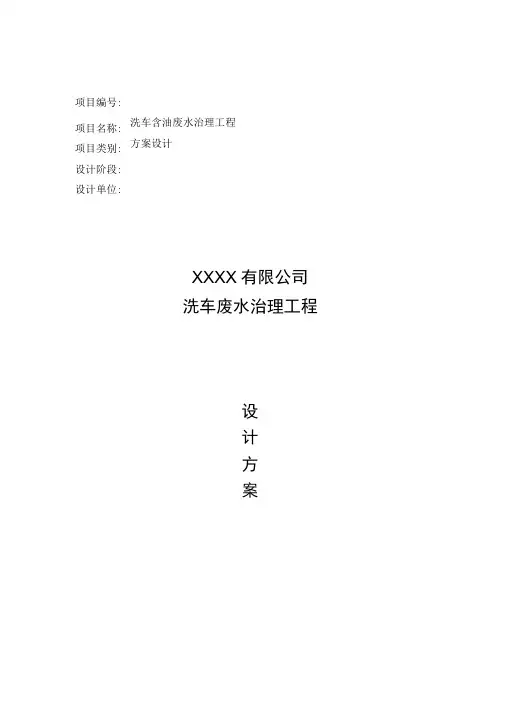 项目编号:
项目名称: 洗车含油废水治理工程
项目类别: 方案设计
设计阶段:
设计单位:

XXXX有限公司
洗车废水治理工程

设
计
方
案